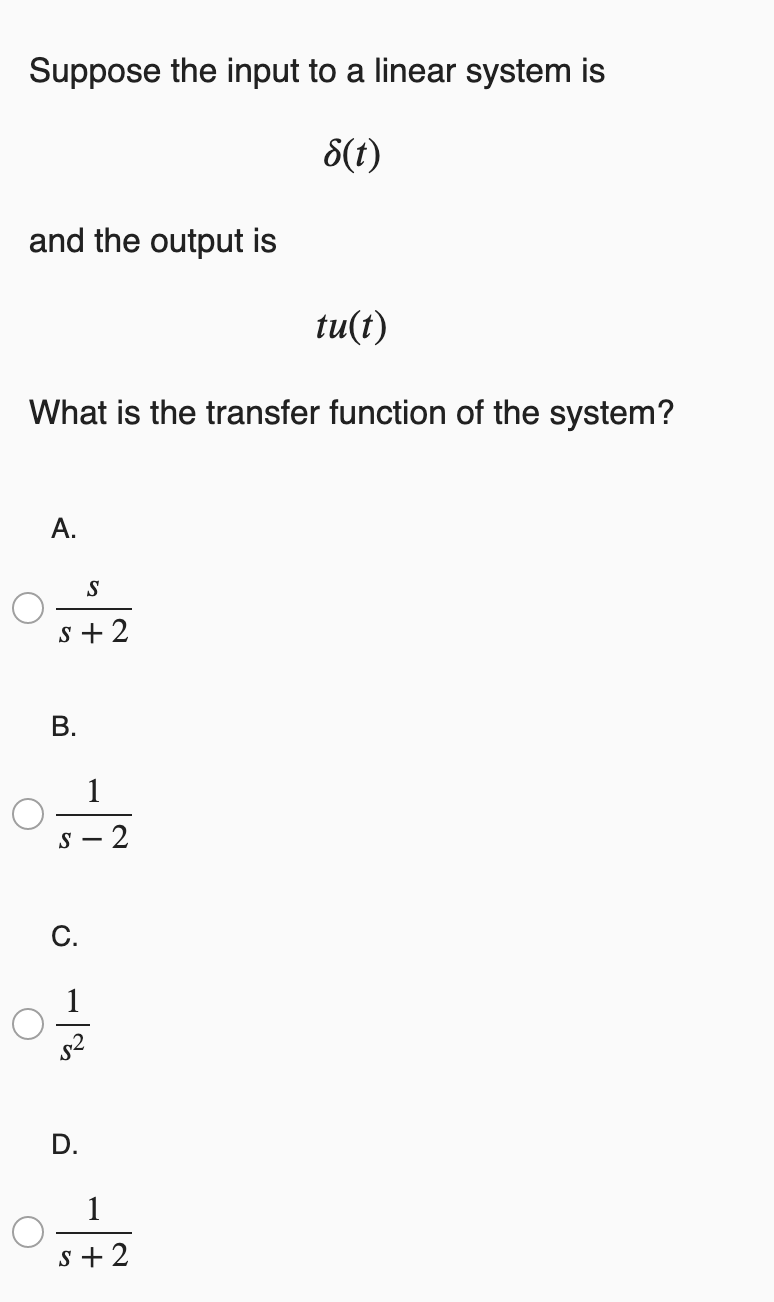 Suppose the input to a linear system is

$\delta(t)$

and the output is

$tu(t)$

What is the transfer function of the system?

A.

$\frac{s}{s+2}$

B.

$\frac{1}{s-2}$

C.

$\frac{1}{s^2}$

D.

$\frac{1}{s+2}$